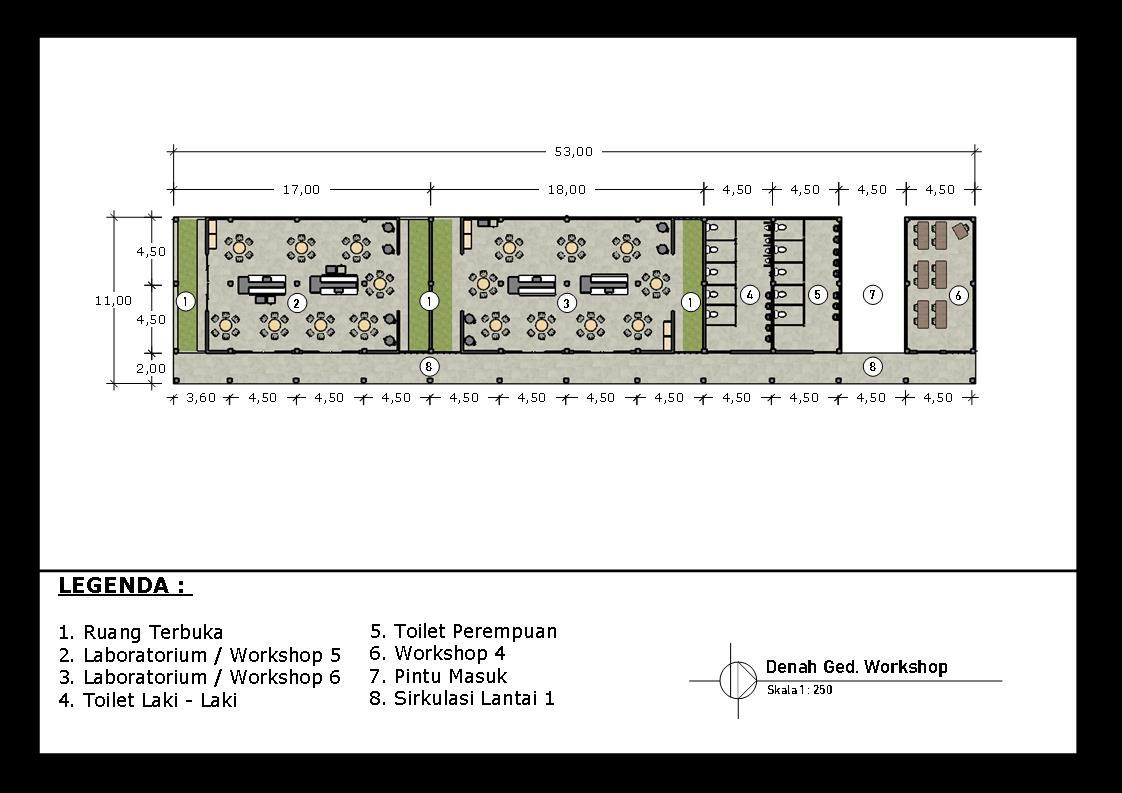 53,00

17,00
18,00
4,50
4,50
4,50
4,50

4,50
11,00
4,50
2,00

1
2
1
3
1
4
5
7
6
8
8

3,60
4,50
4,50
4,50
4,50
4,50
4,50
4,50
4,50
4,50
4,50
4,50

LEGENDA :

1. Ruang Terbuka
2. Laboratorium / Workshop 5
3. Laboratorium / Workshop 6
4. Toilet Laki - Laki

5. Toilet Perempuan
6. Workshop 4
7. Pintu Masuk
8. Sirkulasi Lantai 1

Denah Ged. Workshop
Skala 1 : 250